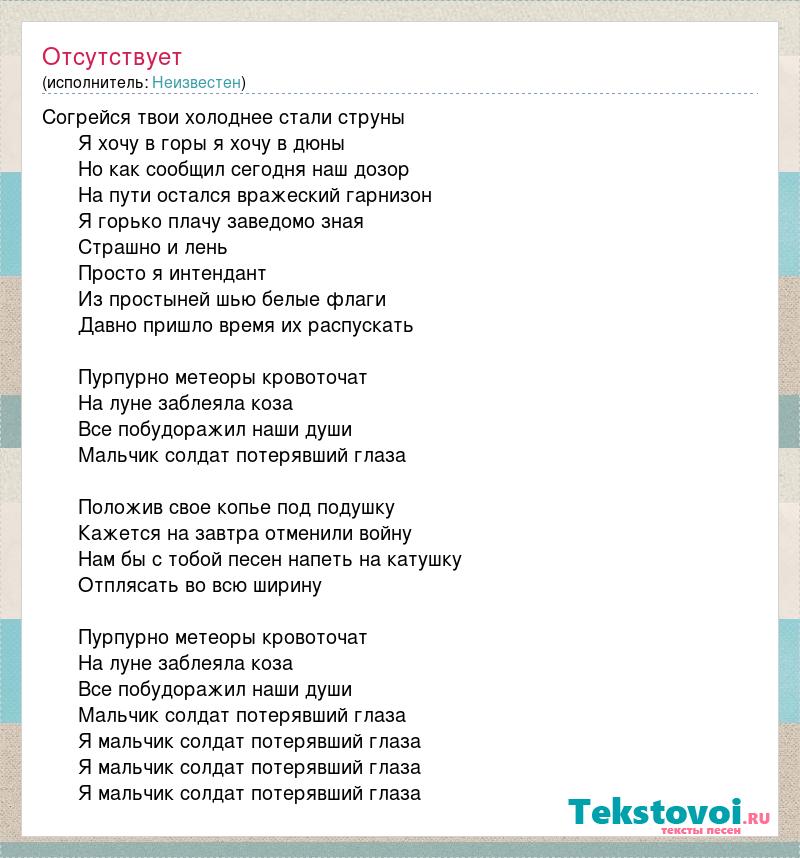 Отсутствует
(исполнитель: Неизвестен)

Согрейся твои холоднее стали струны
Я хочу в горы я хочу в дюны
Но как сообщил сегодня наш дозор
На пути остался вражеский гарнизон
Я горько плачу заведомо зная
Страшно и лень
Просто я интендант
Из простыней шью белые флаги
Давно пришло время их распускать

Пурпурно метеоры кровоточат
На луне заблеяла коза
Все побудоражил наши души
Мальчик солдат потерявший глаза

Положив свое копье под подушку
Кажется на завтра отменили войну
Нам бы с тобой песен напеть на катушку
Отплясать во всю ширину

Пурпурно метеоры кровоточат
На луне заблеяла коза
Все побудоражил наши души
Мальчик солдат потерявший глаза
Я мальчик солдат потерявший глаза
Я мальчик солдат потерявший глаза
Я мальчик солдат потерявший глаза

Tekstovoi.ru
тексты песен